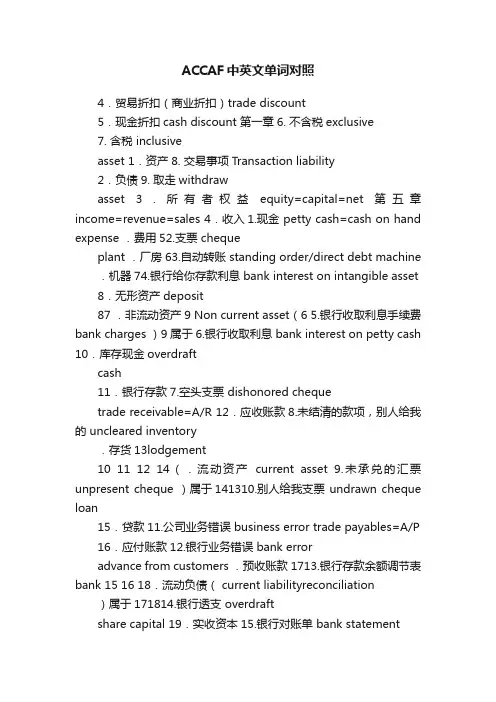 ACCAF中英文单词对照

4．贸易折扣（商业折扣）trade discount

5．现金折扣 cash discount 第一章 6. 不含税 exclusive

7. 含税 inclusive

asset 1．资产 8. 交易事项 Transaction liability

2．负债 9. 取走 withdraw

asset 3 ．所有者权益 equity=capital=net 第五章 income=revenue=sales 4．收入 1.现金 petty cash=cash on hand expense ．费用 52.支票 cheque

plant ．厂房 63.自动转账 standing order/direct debt machine ．机器 74.银行给你存款利息 bank interest on intangible asset

8．无形资产 deposit

87 ．非流动资产 9 Non current asset（6 5.银行收取利息手续费 bank charges ）9 属于 6.银行收取利息 bank interest on petty cash 10．库存现金 overdraft

cash

11．银行存款 7.空头支票 dishonored cheque

trade receivable=A/R 12．应收账款 8.未结清的款项，别人给我的 uncleared inventory

．存货 13lodgement

10 11 12 14（ ．流动资产 current asset 9.未承兑的汇票 unpresent cheque ）属于 141310.别人给我支票 undrawn cheque loan

15．贷款 11.公司业务错误 business error trade payables=A/P

16．应付账款 12.银行业务错误 bank error

advance from customers ．预收账款 1713.银行存款余额调节表 bank 15 16 18．流动负债（ current liabilityreconciliation

）属于 171814.银行透支 overdraft

share capital 19．实收资本 15.银行对账单 bank statement